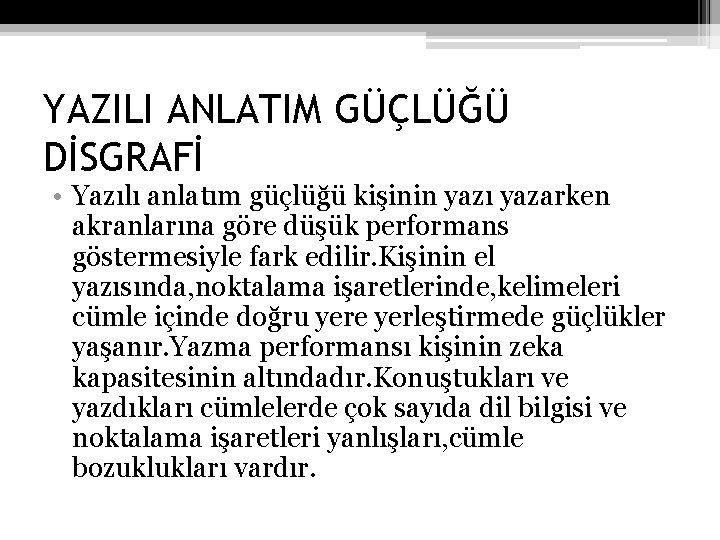 YAZILI ANLATIM GÜÇLÜĞÜ
DİSGRAFİ

• Yazılı anlatım güçlüğü kişinin yazı yazarken akranlarına göre düşük performans göstermesiyle fark edilir.Kişinin el yazısında,noktalama işaretlerinde,kelimeleri cümle içinde doğru yere yerleştirmede güçlükler yaşanır.Yazma performansı kişinin zeka kapasitesinin altındadır.Konuştukları ve yazdıkları cümlelerde çok sayıda dil bilgisi ve noktalama işaretleri yanlışları,cümle bozuklukları vardır.